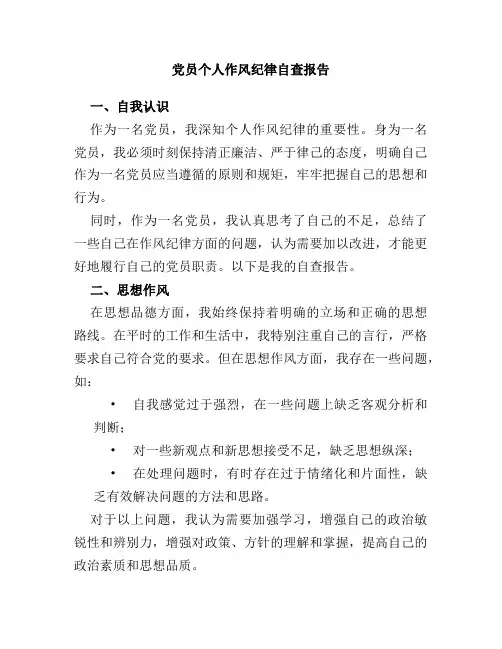 党员个人作风纪律自查报告

一、自我认识

作为一名党员，我深知个人作风纪律的重要性。身为一名党员，我必须时刻保持清正廉洁、严于律己的态度，明确自己作为一名党员应当遵循的原则和规矩，牢牢把握自己的思想和行为。

同时，作为一名党员，我认真思考了自己的不足，总结了一些自己在作风纪律方面的问题，认为需要加以改进，才能更好地履行自己的党员职责。以下是我的自查报告。

二、思想作风

在思想品德方面，我始终保持着明确的立场和正确的思想路线。在平时的工作和生活中，我特别注重自己的言行，严格要求自己符合党的要求。但在思想作风方面，我存在一些问题，如：

• 自我感觉过于强烈，在一些问题上缺乏客观分析和判断；

• 对一些新观点和新思想接受不足，缺乏思想纵深；

• 在处理问题时，有时存在过于情绪化和片面性，缺乏有效解决问题的方法和思路。

对于以上问题，我认为需要加强学习，增强自己的政治敏锐性和辨别力，增强对政策、方针的理解和掌握，提高自己的政治素质和思想品质。